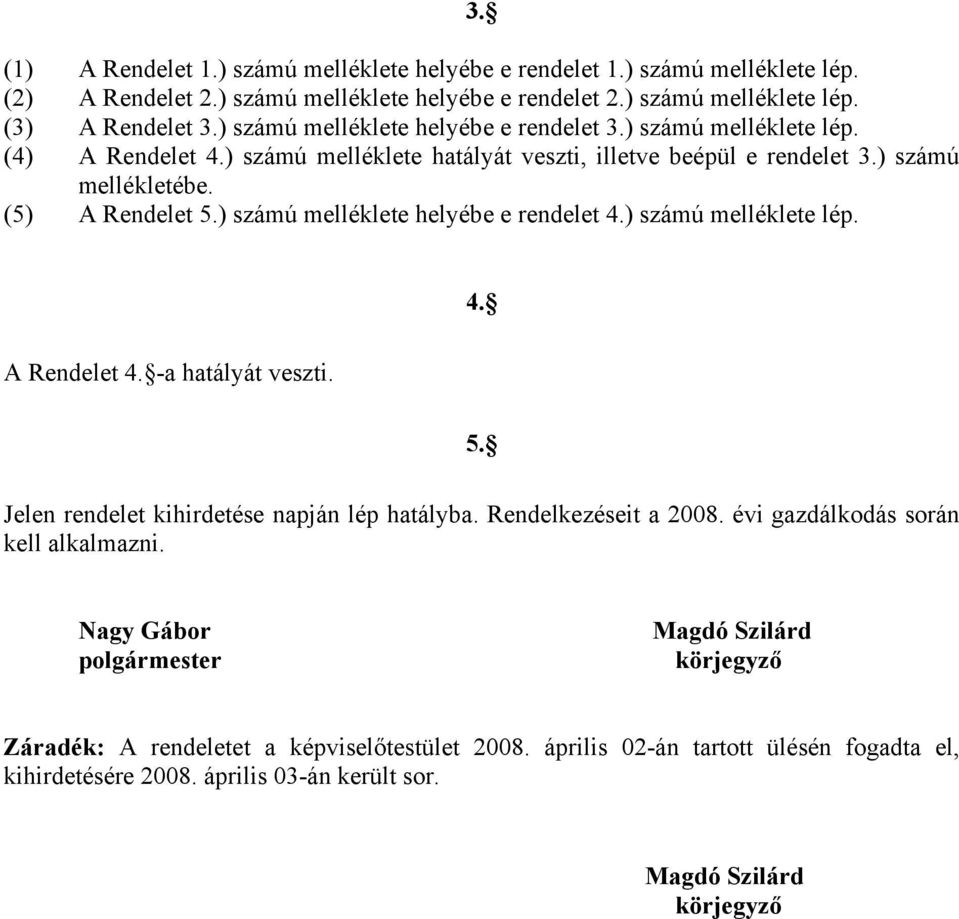 3.§

(1) A Rendelet 1.) számú melléklete helyébe e rendelet 1.) számú melléklete lép.
(2) A Rendelet 2.) számú melléklete helyébe e rendelet 2.) számú melléklete lép.
(3) A Rendelet 3.) számú melléklete helyébe e rendelet 3.) számú melléklete lép.
(4) A Rendelet 4.) számú melléklete hatályát veszti, illetve beépül e rendelet 3.) számú mellékletébe.
(5) A Rendelet 5.) számú melléklete helyébe e rendelet 4.) számú melléklete lép.

4.§

A Rendelet 4.§-a hatályát veszti.

5.§

Jelen rendelet kihirdetése napján lép hatályba. Rendelkezéseit a 2008. évi gazdálkodás során kell alkalmazni.

Nagy Gábor
polgármester

Magdó Szilárd
körjegyző

Záradék: A rendeletet a képviselőtestület 2008. április 02-án tartott ülésén fogadta el, kihirdetésére 2008. április 03-án került sor.

Magdó Szilárd
körjegyző